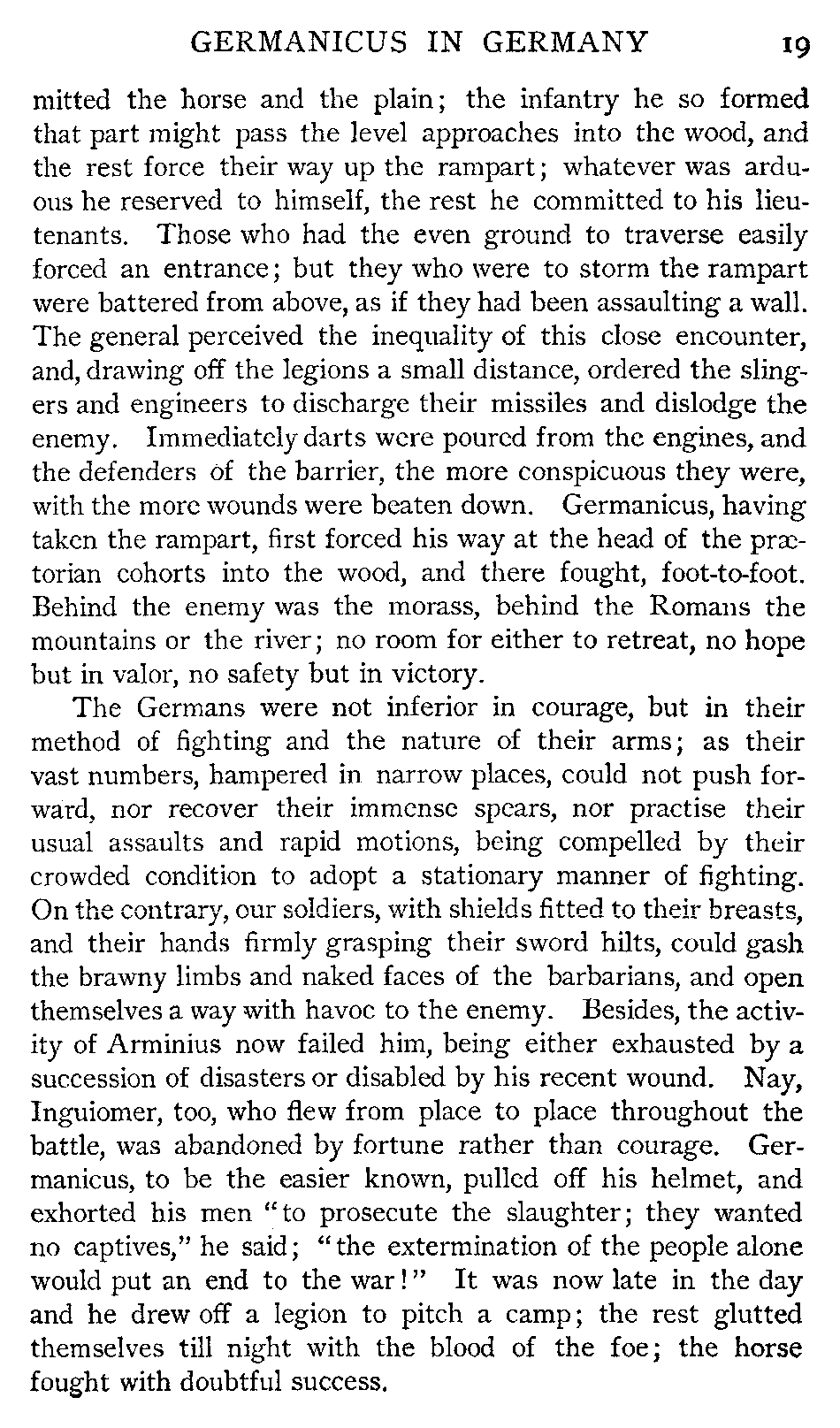 GERMANICUS IN GERMANY 19

mitted the horse and the plain; the infantry he so formed that part might pass the level approaches into the wood, and the rest force their way up the rampart; whatever was arduous he reserved to himself, the rest he committed to his lieutenants. Those who had the even ground to traverse easily forced an entrance; but they who were to storm the rampart were battered from above, as if they had been assaulting a wall. The general perceived the inequality of this close encounter, and, drawing off the legions a small distance, ordered the slingers and engineers to discharge their missiles and dislodge the enemy. Immediately darts were poured from the engines, and the defenders of the barrier, the more conspicuous they were, with the more wounds were beaten down. Germanicus, having taken the rampart, first forced his way at the head of the prætorian cohorts into the wood, and there fought, foot-to-foot. Behind the enemy was the morass, behind the Romans the mountains or the river; no room for either to retreat, no hope but in valor, no safety but in victory.

The Germans were not inferior in courage, but in their method of fighting and the nature of their arms; as their vast numbers, hampered in narrow places, could not push forward, nor recover their immense spears, nor practise their usual assaults and rapid motions, being compelled by their crowded condition to adopt a stationary manner of fighting. On the contrary, our soldiers, with shields fitted to their breasts, and their hands firmly grasping their sword hilts, could gash the brawny limbs and naked faces of the barbarians, and open themselves a way with havoc to the enemy. Besides, the activity of Arminius now failed him, being either exhausted by a succession of disasters or disabled by his recent wound. Nay, Inguiomer, too, who flew from place to place throughout the battle, was abandoned by fortune rather than courage. Germanicus, to be the easier known, pulled off his helmet, and exhorted his men "to prosecute the slaughter; they wanted no captives," he said; "the extermination of the people alone would put an end to the war!" It was now late in the day and he drew off a legion to pitch a camp; the rest glutted themselves till night with the blood of the foe; the horse fought with doubtful success.